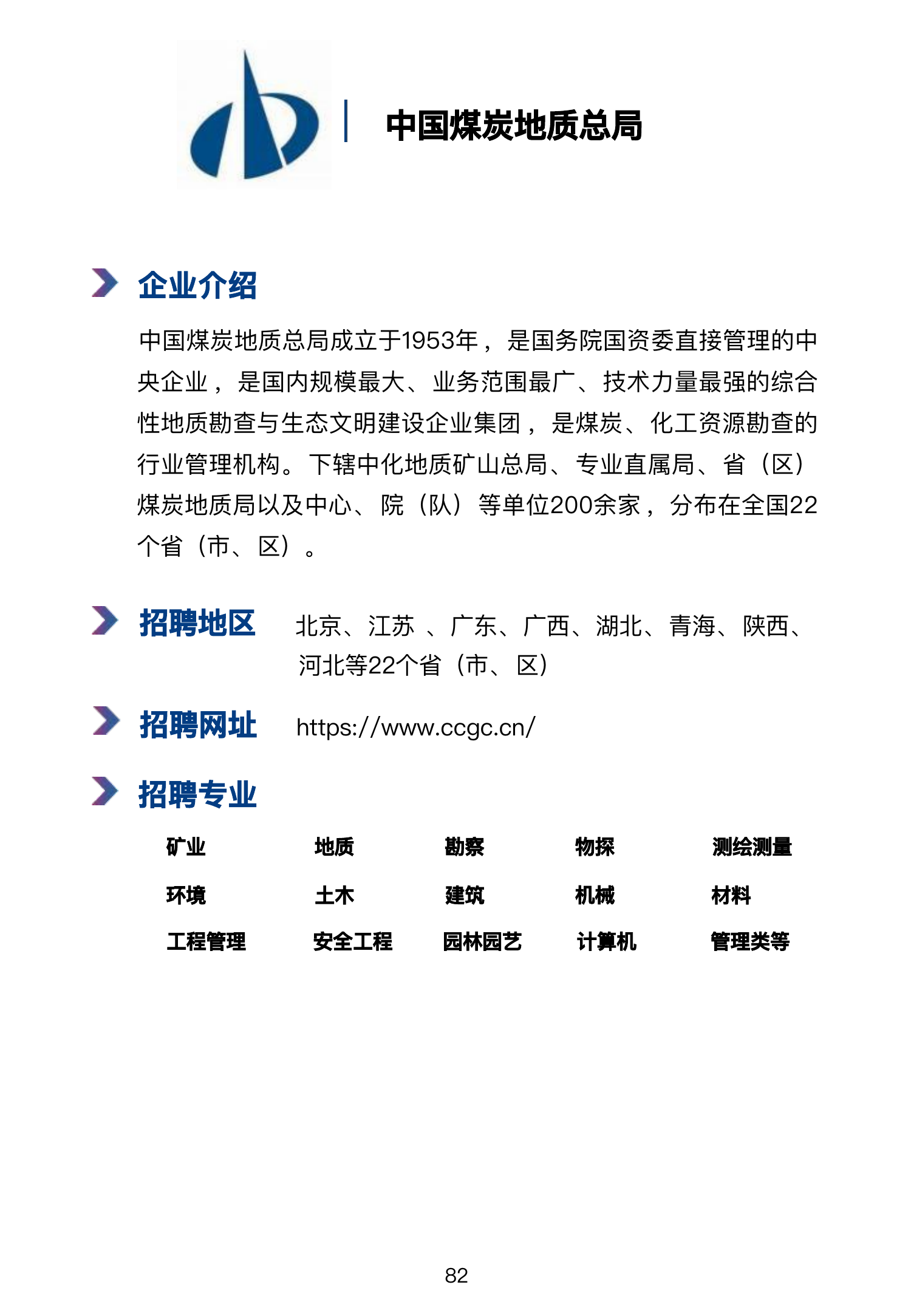 中国煤炭地质总局

企业介绍

中国煤炭地质总局成立于1953年，是国务院国资委直接管理的中央企业，是国内规模最大、业务范围最广、技术力量最强的综合性地质勘查与生态文明建设企业集团，是煤炭、化工资源勘查的行业管理机构。下辖中化地质矿山总局、专业直属局、省（区）煤炭地质局以及中心、院（队）等单位200余家，分布在全国22个省（市、区）。

招聘地区 北京、江苏 、广东、广西、湖北、青海、陕西、河北等22个省（市、区）

招聘网址 https://www.ccgc.cn/

招聘专业

| 矿业 | 地质 | 勘察 | 物探 | 测绘测量 |
|---|---|---|---|---|
| 环境 | 土木 | 建筑 | 机械 | 材料 |
| 工程管理 | 安全工程 | 园林园艺 | 计算机 | 管理类等 |

82